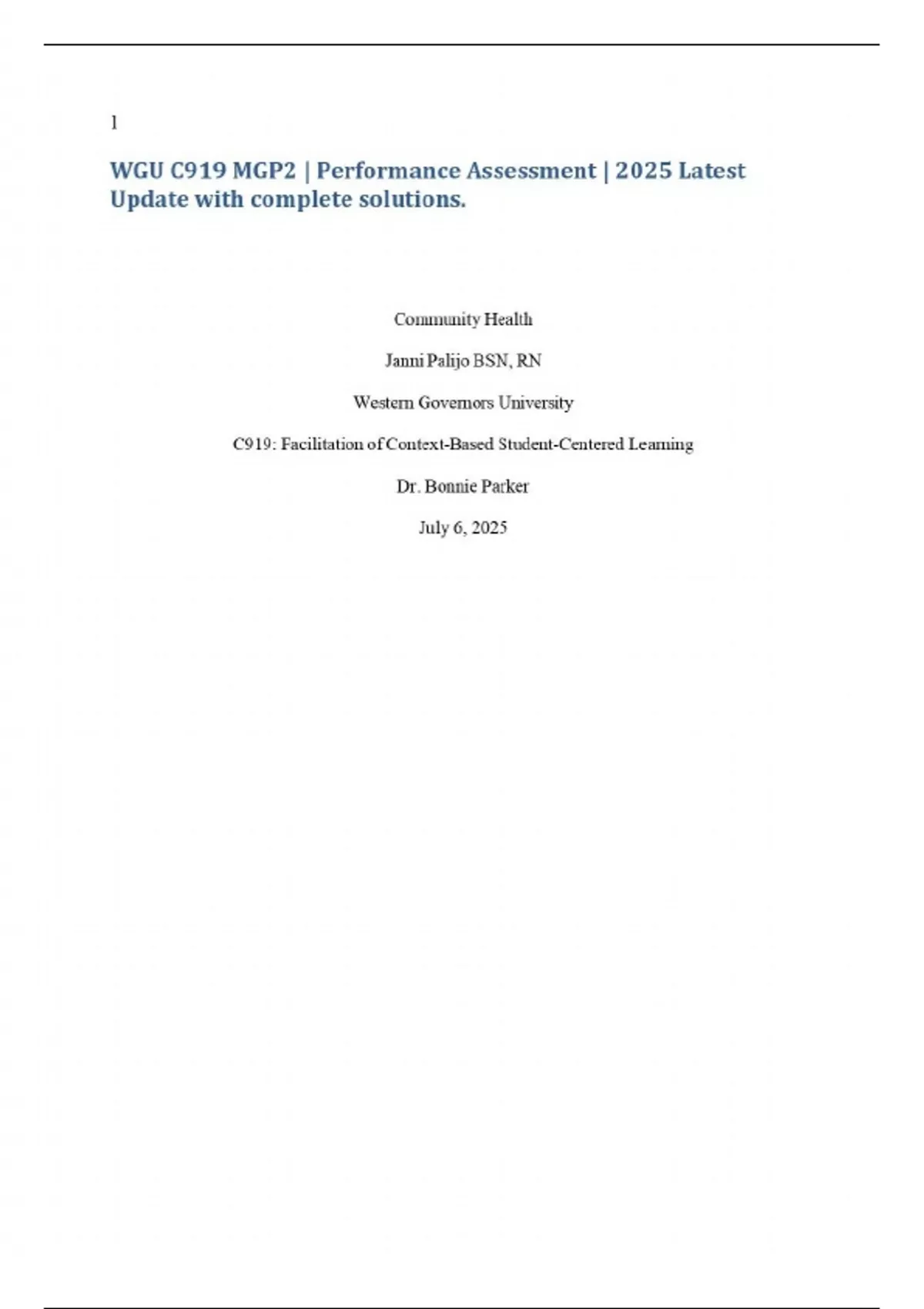 1

WGU C919 MGP2 | Performance Assessment | 2025 Latest Update with complete solutions.

Community Health

Janni Palijo BSN, RN

Western Governors University

C919: Facilitation of Context-Based Student-Centered Learning

Dr. Bonnie Parker

July 6, 2025